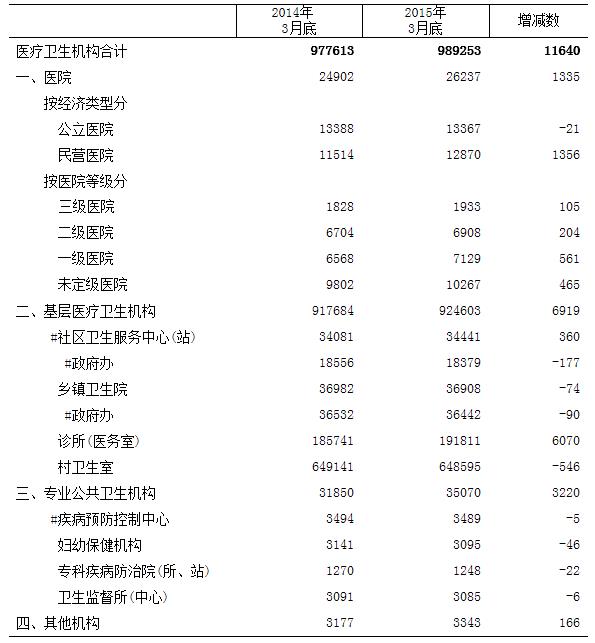 | | 2014年3月底 | 2015年3月底 | 增减数 |
|---|---|---|---|
| 医疗卫生机构合计 | 977613 | 989253 | 11640 |
| 一、医院 | 24902 | 26237 | 1335 |
| 按经济类型分 | | | |
| 公立医院 | 13388 | 13367 | -21 |
| 民营医院 | 11514 | 12870 | 1356 |
| 按医院等级分 | | | |
| 三级医院 | 1828 | 1933 | 105 |
| 二级医院 | 6704 | 6908 | 204 |
| 一级医院 | 6568 | 7129 | 561 |
| 未定级医院 | 9802 | 10267 | 465 |
| 二、基层医疗卫生机构 | 917684 | 924603 | 6919 |
| #社区卫生服务中心(站) | 34081 | 34441 | 360 |
| #政府办 | 18556 | 18379 | -177 |
| 乡镇卫生院 | 36982 | 36908 | -74 |
| #政府办 | 36532 | 36442 | -90 |
| 诊所(医务室) | 185741 | 191811 | 6070 |
| 村卫生室 | 649141 | 648595 | -546 |
| 三、专业公共卫生机构 | 31850 | 35070 | 3220 |
| #疾病预防控制中心 | 3494 | 3489 | -5 |
| 妇幼保健机构 | 3141 | 3095 | -46 |
| 专科疾病防治院(所、站) | 1270 | 1248 | -22 |
| 卫生监督所(中心) | 3091 | 3085 | -6 |
| 四、其他机构 | 3177 | 3343 | 166 |